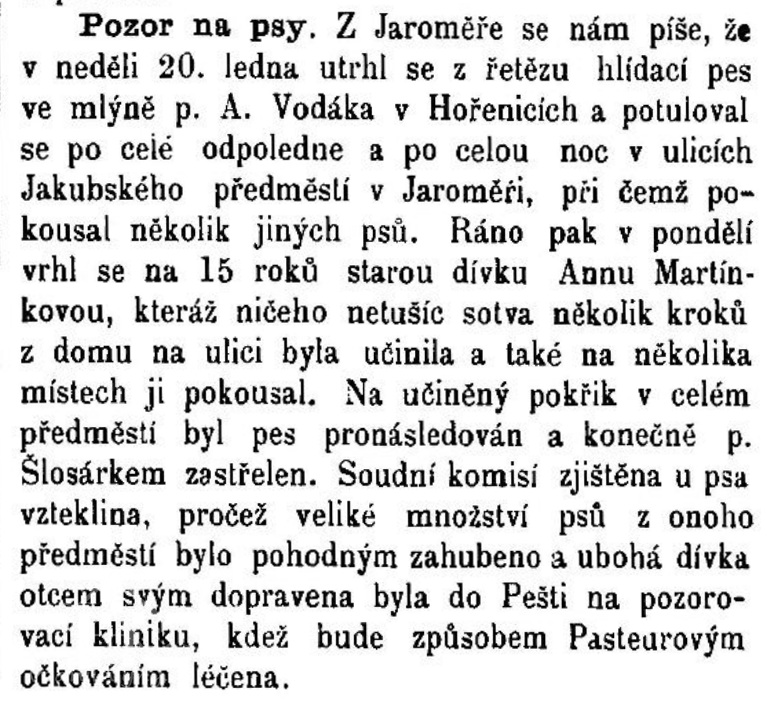 Pozor na psy. Z Jaroměře se nám píše, že v neděli 20. ledna utrhl se z řetězu hlídací pes ve mlýně p. A. Vodáka v Hořenicích a potuloval se po celé odpoledne a po celou noc v ulicích Jakubského předměstí v Jaroměři, při čemž pokousal několik jiných psů. Ráno pak v pondělí vrhl se na 15 roků starou dívku Annu Martínkovou, kteráž ničeho netušíc sotva několik kroků z domu na ulici byla učinila a také na několika místech ji pokousal. Na učiněný pokřik v celém předměstí byl pes pronásledován a konečně p. Šlosárkem zastřelen. Soudní komisí zjištěna u psa vzteklina, pročež veliké množství psů z onoho předměstí bylo pohodným zahubeno a ubohá dívka otcem svým dopravena byla do Pešti na pozorovací kliniku, kdež bude způsobem Pasteurovým očkováním léčena.